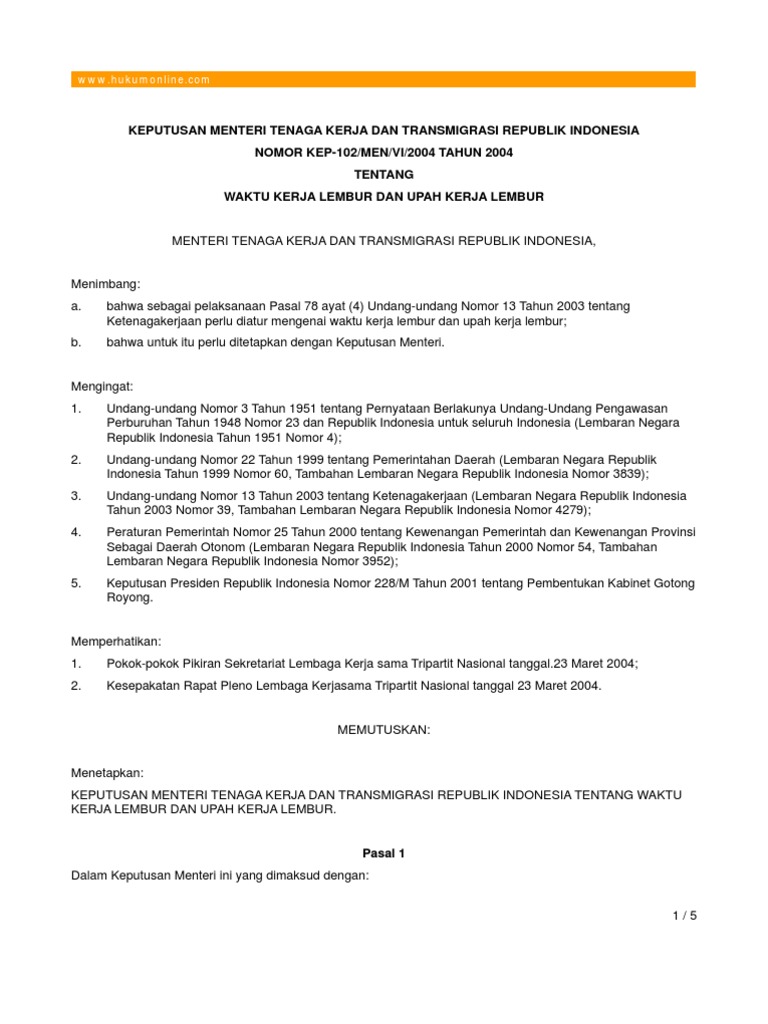 www.hukumonline.com

KEPUTUSAN MENTERI TENAGA KERJA DAN TRANSMIGRASI REPUBLIK INDONESIA
NOMOR KEP-102/MEN/VI/2004 TAHUN 2004
TENTANG
WAKTU KERJA LEMBUR DAN UPAH KERJA LEMBUR

MENTERI TENAGA KERJA DAN TRANSMIGRASI REPUBLIK INDONESIA,

Menimbang:
a. bahwa sebagai pelaksanaan Pasal 78 ayat (4) Undang-undang Nomor 13 Tahun 2003 tentang Ketenagakerjaan perlu diatur mengenai waktu kerja lembur dan upah kerja lembur;
b. bahwa untuk itu perlu ditetapkan dengan Keputusan Menteri.

Mengingat:
1. Undang-undang Nomor 3 Tahun 1951 tentang Pernyataan Berlakunya Undang-Undang Pengawasan Perburuhan Tahun 1948 Nomor 23 dan Republik Indonesia untuk seluruh Indonesia (Lembaran Negara Republik Indonesia Tahun 1951 Nomor 4);
2. Undang-undang Nomor 22 Tahun 1999 tentang Pemerintahan Daerah (Lembaran Negara Republik Indonesia Tahun 1999 Nomor 60, Tambahan Lembaran Negara Republik Indonesia Nomor 3839);
3. Undang-undang Nomor 13 Tahun 2003 tentang Ketenagakerjaan (Lembaran Negara Republik Indonesia Tahun 2003 Nomor 39, Tambahan Lembaran Negara Republik Indonesia Nomor 4279);
4. Peraturan Pemerintah Nomor 25 Tahun 2000 tentang Kewenangan Pemerintah dan Kewenangan Provinsi Sebagai Daerah Otonom (Lembaran Negara Republik Indonesia Tahun 2000 Nomor 54, Tambahan Lembaran Negara Republik Indonesia Nomor 3952);
5. Keputusan Presiden Republik Indonesia Nomor 228/M Tahun 2001 tentang Pembentukan Kabinet Gotong Royong.

Memperhatikan:
1. Pokok-pokok Pikiran Sekretariat Lembaga Kerja sama Tripartit Nasional tanggal.23 Maret 2004;
2. Kesepakatan Rapat Pleno Lembaga Kerjasama Tripartit Nasional tanggal 23 Maret 2004.

MEMUTUSKAN:

Menetapkan:
KEPUTUSAN MENTERI TENAGA KERJA DAN TRANSMIGRASI REPUBLIK INDONESIA TENTANG WAKTU KERJA LEMBUR DAN UPAH KERJA LEMBUR.

Pasal 1
Dalam Keputusan Menteri ini yang dimaksud dengan:

1 / 5